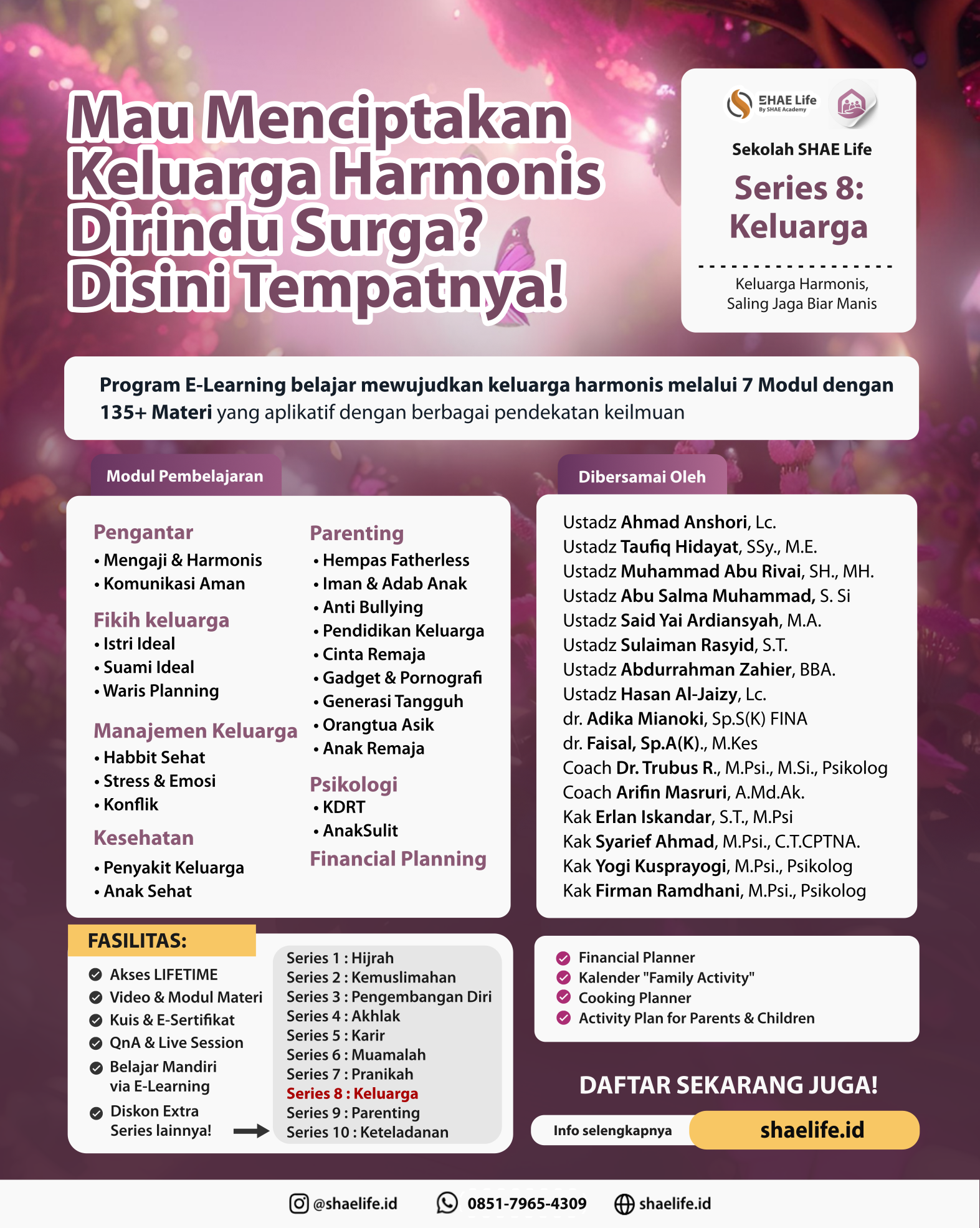 Mau Menciptakan Keluarga Harmonis Dirindu Surga? Disini Tempatnya!

SHAE Life
By SHAE Academy

Sekolah SHAE Life

Series 8: Keluarga

Keluarga Harmonis, Saling Jaga Biar Manis

Program E-Learning belajar mewujudkan keluarga harmonis melalui 7 Modul dengan 135+ Materi yang aplikatif dengan berbagai pendekatan keilmuan

Modul Pembelajaran

Pengantar
• Mengaji & Harmonis
• Komunikasi Aman

Fikih keluarga
• Istri Ideal
• Suami Ideal
• Waris Planning

Manajemen Keluarga
• Habbit Sehat
• Stress & Emosi
• Konflik

Kesehatan
• Penyakit Keluarga
• Anak Sehat

Parenting
• Hempas Fatherless
• Iman & Adab Anak
• Anti Bullying
• Pendidikan Keluarga
• Cinta Remaja
• Gadget & Pornografi
• Generasi Tangguh
• Orangtua Asik
• Anak Remaja

Psikologi
• KDRT
• AnakSulit

Financial Planning

Dibersamai Oleh

Ustadz Ahmad Anshori, Lc.
Ustadz Taufiq Hidayat, SSy., M.E.
Ustadz Muhammad Abu Rivai, SH., MH.
Ustadz Abu Salma Muhammad, S. Si
Ustadz Said Yai Ardiansyah, M.A.
Ustadz Sulaiman Rasyid, S.T.
Ustadz Abdurrahman Zahier, BBA.
Ustadz Hasan Al-Jaizy, Lc.
dr. Adika Mianoki, Sp.S(K) FINA
dr. Faisal, Sp.A(K)., M.Kes
Coach Dr. Trubus R., M.Psi., M.Si., Psikolog
Coach Arifin Masruri, A.Md.Ak.
Kak Erlan Iskandar, S.T., M.Psi
Kak Syarief Ahmad, M.Psi., C.T.CPTNA.
Kak Yogi Kusprayogi, M.Psi., Psikolog
Kak Firman Ramdhani, M.Psi., Psikolog

FASILITAS:
Akses LIFETIME
Video & Modul Materi
Kuis & E-Sertifikat
QnA & Live Session
Belajar Mandiri via E-Learning
Diskon Extra Series lainnya!

Series 1 : Hijrah
Series 2 : Kemuslimahan
Series 3 : Pengembangan Diri
Series 4 : Akhlak
Series 5 : Karir
Series 6 : Muamalah
Series 7 : Pranikah
Series 8 : Keluarga
Series 9 : Parenting
Series 10 : Keteladanan

Financial Planner
Kalender "Family Activity"
Cooking Planner
Activity Plan for Parents & Children

DAFTAR SEKARANG JUGA!

Info selengkapnya shaelife.id

@shaelife.id 0851-7965-4309 shaelife.id